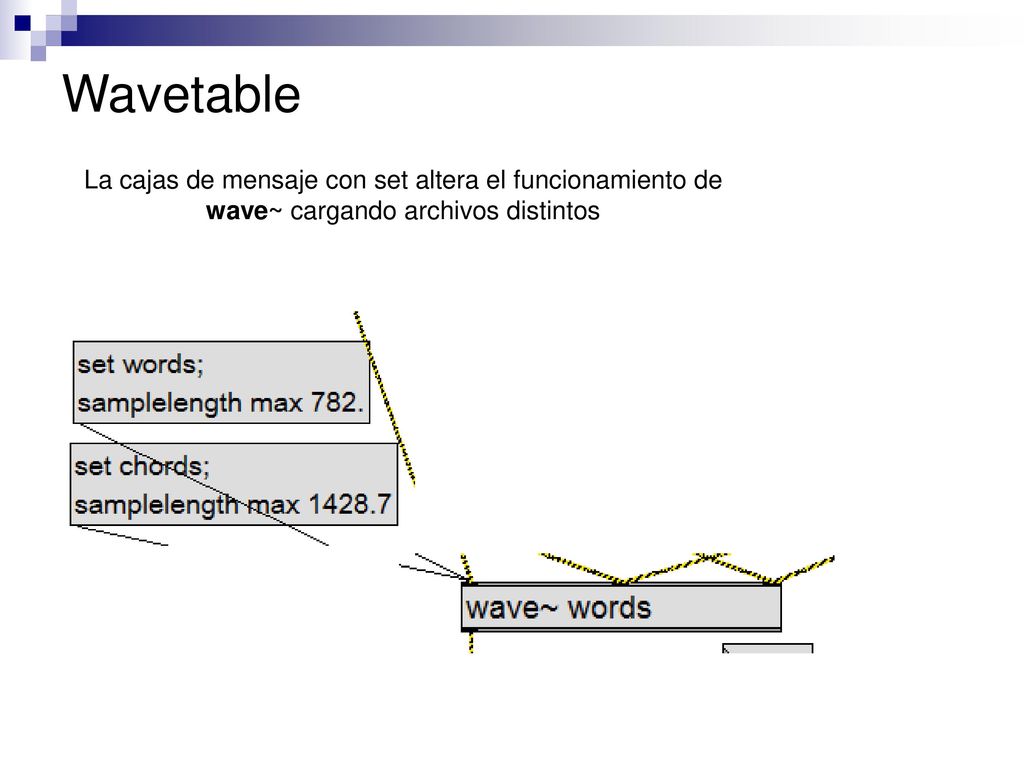 Wavetable

La cajas de mensaje con set altera el funcionamiento de wave~ cargando archivos distintos

set words;
samplelength max 782.

set chords;
samplelength max 1428.7

wave~ words